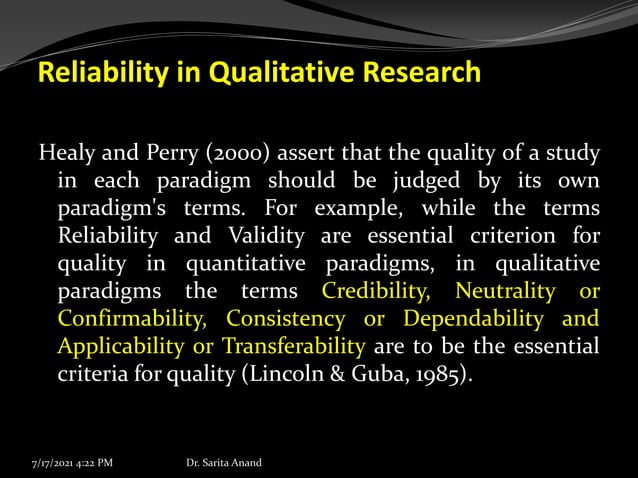 Reliability in Qualitative Research

Healy and Perry (2000) assert that the quality of a study in each paradigm should be judged by its own paradigm's terms. For example, while the terms Reliability and Validity are essential criterion for quality in quantitative paradigms, in qualitative paradigms the terms Credibility, Neutrality or Confirmability, Consistency or Dependability and Applicability or Transferability are to be the essential criteria for quality (Lincoln & Guba, 1985).

7/17/2021 4:22 PM

Dr. Sarita Anand